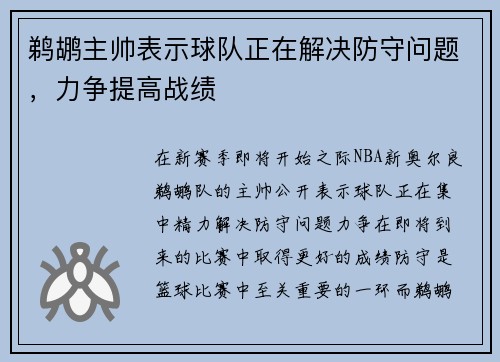 鹈鹕主帅表示球队正在解决防守问题，力争提高战绩

在新赛季即将开始之际NBA新奥尔良鹈鹕队的主帅公开表示球队正在集中精力解决防守问题力争在即将到来的比赛中取得更好的成绩防守是篮球比赛中至关重要的一环而鹈鹕